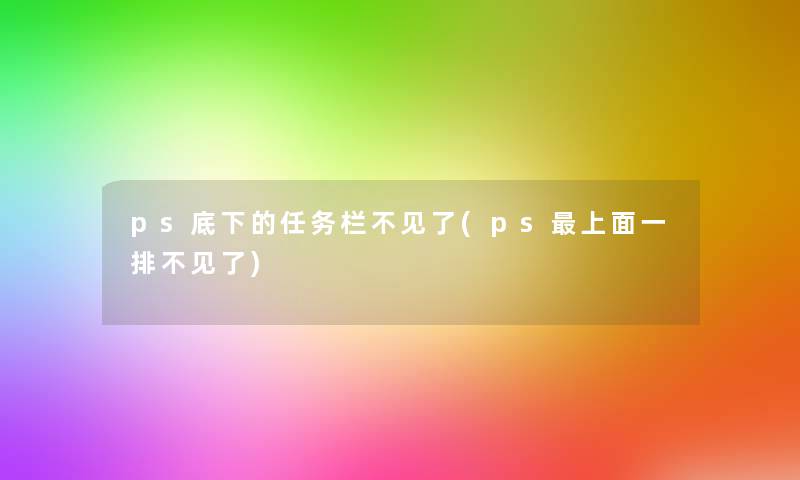 ps底下的任务栏不见了(ps最上面一排不见了)